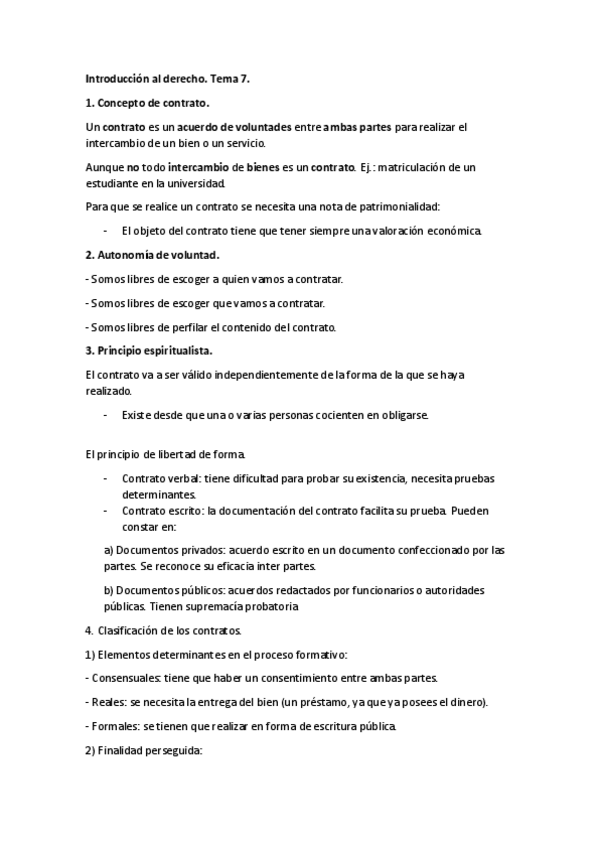 Introducción al derecho. Tema 7.

1. Concepto de contrato.

Un contrato es un acuerdo de voluntades entre ambas partes para realizar el intercambio de un bien o un servicio.

Aunque no todo intercambio de bienes es un contrato. Ej.: matriculación de un estudiante en la universidad.

Para que se realice un contrato se necesita una nota de patrimonialidad:

- El objeto del contrato tiene que tener siempre una valoración económica.

2. Autonomía de voluntad.

- Somos libres de escoger a quien vamos a contratar.

- Somos libres de escoger que vamos a contratar.

- Somos libres de perfilar el contenido del contrato.

3. Principio espiritualista.

El contrato va a ser válido independientemente de la forma de la que se haya realizado.

- Existe desde que una o varias personas cocienten en obligarse.

El principio de libertad de forma.

- Contrato verbal: tiene dificultad para probar su existencia, necesita pruebas determinantes.
- Contrato escrito: la documentación del contrato facilita su prueba. Pueden constar en:

a) Documentos privados: acuerdo escrito en un documento confeccionado por las partes. Se reconoce su eficacia inter partes.

b) Documentos públicos: acuerdos redactados por funcionarios o autoridades públicas. Tienen supremacía probatoria

4. Clasificación de los contratos.

1) Elementos determinantes en el proceso formativo:

- Consensuales: tiene que haber un consentimiento entre ambas partes.

- Reales: se necesita la entrega del bien (un préstamo, ya que ya posees el dinero).

- Formales: se tienen que realizar en forma de escritura pública.

2) Finalidad perseguida: